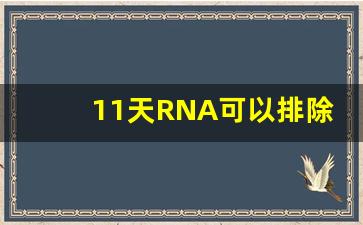 11天RNA可以排除